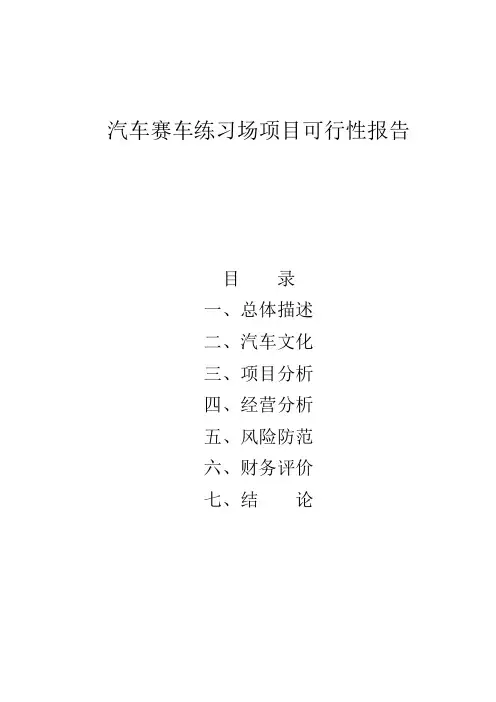 汽车赛车练习场项目可行性报告

目　录

一、总体描述

二、汽车文化

三、项目分析

四、经营分析

五、风险防范

六、财务评价

七、结　论